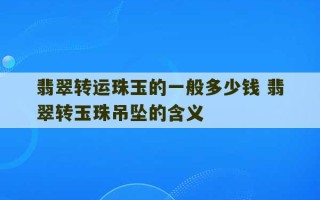 翡翠转运珠玉的一般多少钱 翡翠转玉珠吊坠的含义